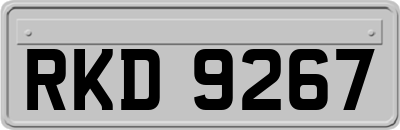 RKD 9267